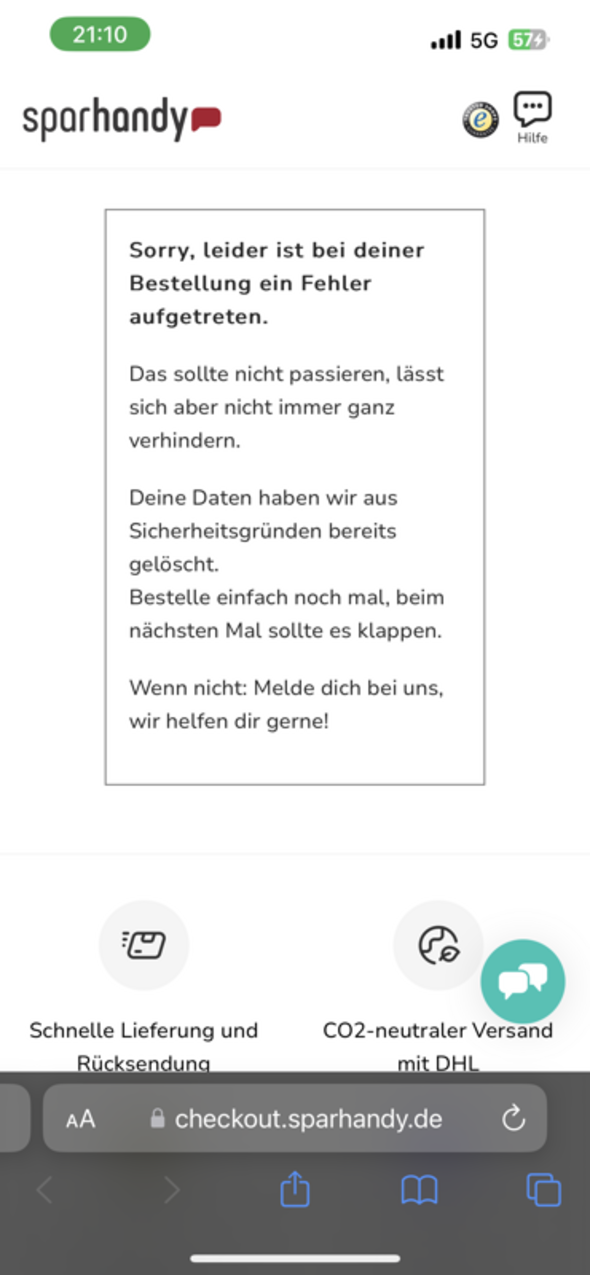 21:10

5G 57

sparhandy

Hilfe

**Sorry, leider ist bei deiner Bestellung ein Fehler aufgetreten.**

Das sollte nicht passieren, lässt sich aber nicht immer ganz verhindern.

Deine Daten haben wir aus Sicherheitsgründen bereits gelöscht.
Bestelle einfach noch mal, beim nächsten Mal sollte es klappen.

Wenn nicht: Melde dich bei uns, wir helfen dir gerne!

Schnelle Lieferung und Rücksendung

CO2-neutraler Versand mit DHL

AA checkout.sparhandy.de